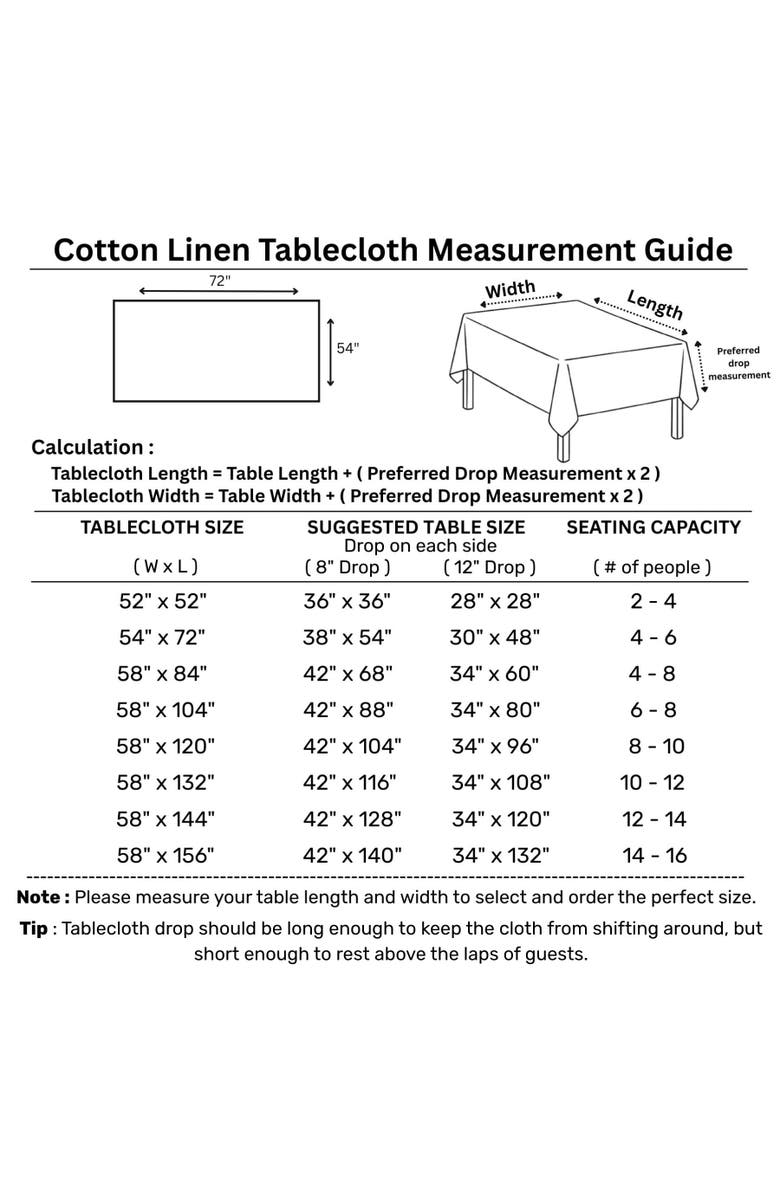 Cotton Linen Tablecloth Measurement Guide

72"

54"

Width

Length

Preferred drop measurement

Calculation :

Tablecloth Length = Table Length + ( Preferred Drop Measurement x 2 )
Tablecloth Width = Table Width + ( Preferred Drop Measurement x 2 )

| TABLECLOTH SIZE ( W x L ) | SUGGESTED TABLE SIZE Drop on each side ( 8" Drop ) | ( 12" Drop ) | SEATING CAPACITY ( # of people ) |
|---|---|---|---|
| 52" x 52" | 36" x 36" | 28" x 28" | 2 - 4 |
| 54" x 72" | 38" x 54" | 30" x 48" | 4 - 6 |
| 58" x 84" | 42" x 68" | 34" x 60" | 4 - 8 |
| 58" x 104" | 42" x 88" | 34" x 80" | 6 - 8 |
| 58" x 120" | 42" x 104" | 34" x 96" | 8 - 10 |
| 58" x 132" | 42" x 116" | 34" x 108" | 10 - 12 |
| 58" x 144" | 42" x 128" | 34" x 120" | 12 - 14 |
| 58" x 156" | 42" x 140" | 34" x 132" | 14 - 16 |

Note : Please measure your table length and width to select and order the perfect size.

Tip : Tablecloth drop should be long enough to keep the cloth from shifting around, but short enough to rest above the laps of guests.